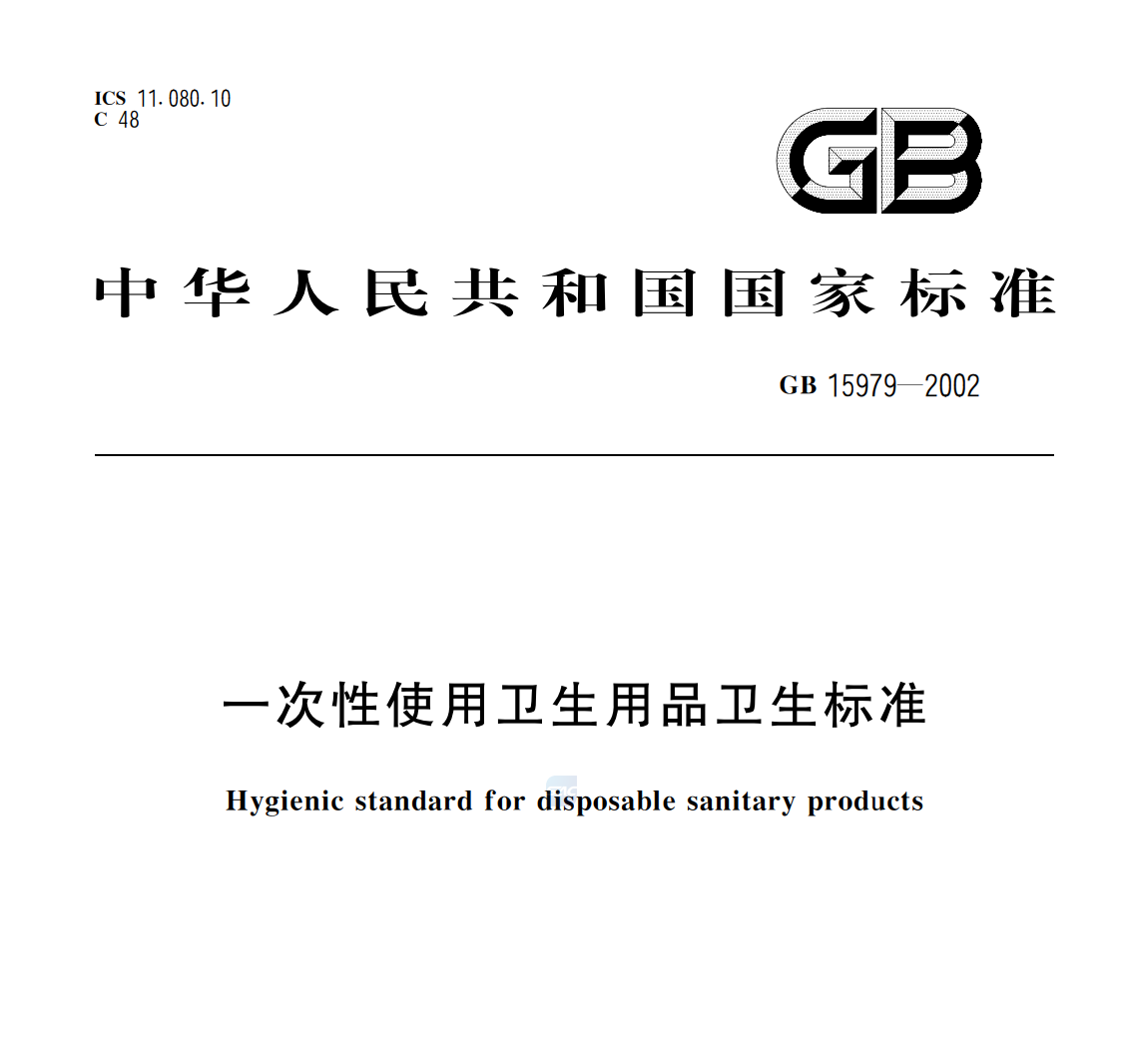 ICS 11.080.10
C 48

GB

中华人民共和国国家标准

GB 15979—2002

一次性使用卫生用品卫生标准

Hygienic standard for disposable sanitary products